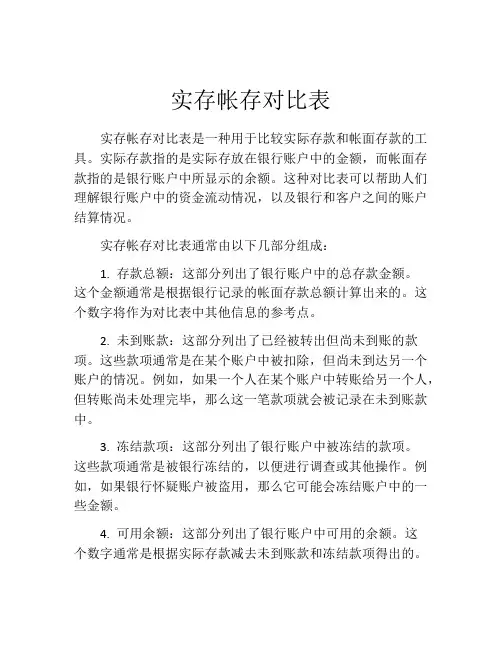 实存帐存对比表

实存帐存对比表是一种用于比较实际存款和帐面存款的工具。实际存款指的是实际存放在银行账户中的金额，而帐面存款指的是银行账户中所显示的余额。这种对比表可以帮助人们理解银行账户中的资金流动情况，以及银行和客户之间的账户结算情况。

实存帐存对比表通常由以下几部分组成：

1. 存款总额：这部分列出了银行账户中的总存款金额。这个金额通常是根据银行记录的帐面存款总额计算出来的。这个数字将作为对比表中其他信息的参考点。

2. 未到账款：这部分列出了已经被转出但尚未到账的款项。这些款项通常是在某个账户中被扣除，但尚未到达另一个账户的情况。例如，如果一个人在某个账户中转账给另一个人，但转账尚未处理完毕，那么这一笔款项就会被记录在未到账款中。

3. 冻结款项：这部分列出了银行账户中被冻结的款项。这些款项通常是被银行冻结的，以便进行调查或其他操作。例如，如果银行怀疑账户被盗用，那么它可能会冻结账户中的一些金额。

4. 可用余额：这部分列出了银行账户中可用的余额。这个数字通常是根据实际存款减去未到账款和冻结款项得出的。